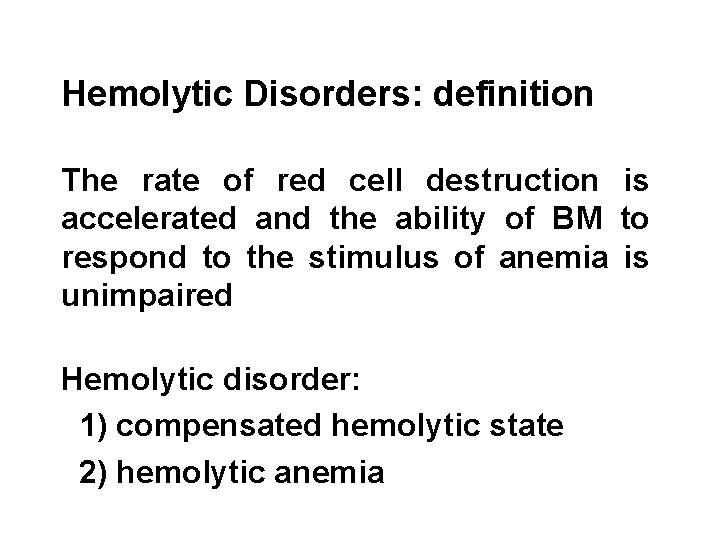 Hemolytic Disorders: definition

The rate of red cell destruction is accelerated and the ability of BM to respond to the stimulus of anemia is unimpaired

Hemolytic disorder:
1) compensated hemolytic state
2) hemolytic anemia